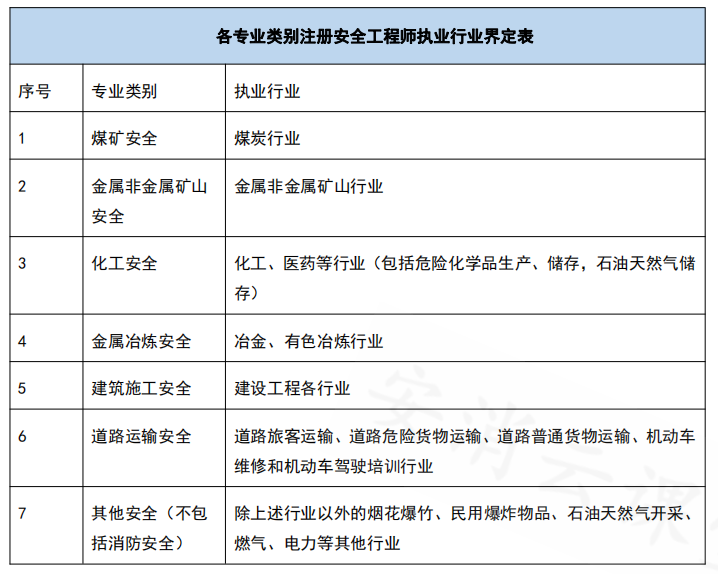 各专业类别注册安全工程师执业行业界定表

| 序号 | 专业类别 | 执业行业 |
|---|---|---|
| 1 | 煤矿安全 | 煤炭行业 |
| 2 | 金属非金属矿山安全 | 金属非金属矿山行业 |
| 3 | 化工安全 | 化工、医药等行业（包括危险化学品生产、储存，石油天然气储存） |
| 4 | 金属冶炼安全 | 冶金、有色冶炼行业 |
| 5 | 建筑施工安全 | 建设工程各行业 |
| 6 | 道路运输安全 | 道路旅客运输、道路危险货物运输、道路普通货物运输、机动车维修和机动车驾驶培训行业 |
| 7 | 其他安全（不包括消防安全） | 除上述行业以外的烟花爆竹、民用爆炸物品、石油天然气开采、燃气、电力等其他行业 |